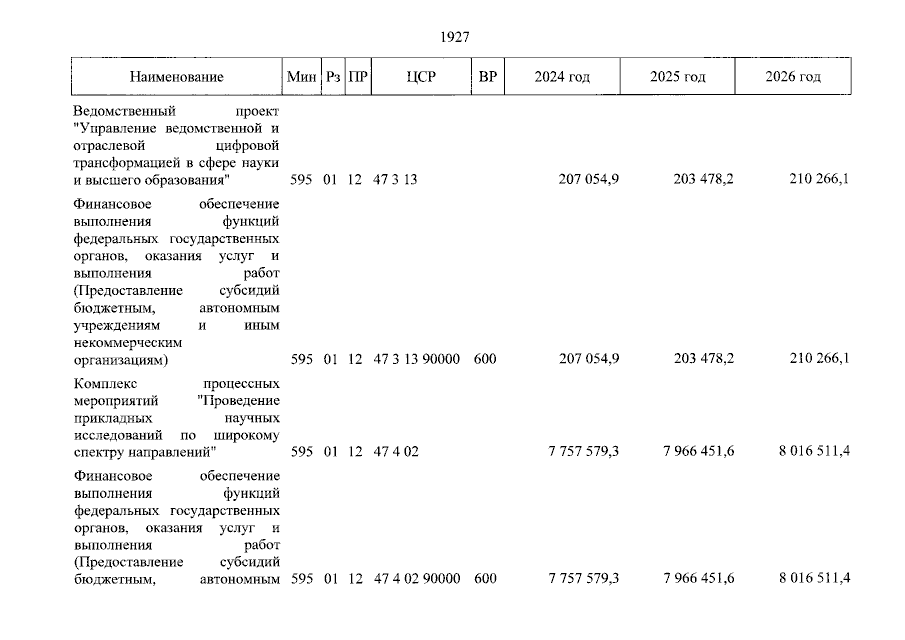 1927

| Наименование | Мин | Рз | ПР | ЦСР | ВР | 2024 год | 2025 год | 2026 год |
|---|---|---|---|---|---|---|---|---|
| Ведомственный проект "Управление ведомственной и отраслевой цифровой трансформацией в сфере науки и высшего образования" | 595 | 01 | 12 | 47 3 13 | | 207 054,9 | 203 478,2 | 210 266,1 |
| Финансовое обеспечение выполнения функций федеральных государственных органов, оказания услуг и выполнения работ (Предоставление субсидий бюджетным, автономным учреждениям и иным некоммерческим организациям) | 595 | 01 | 12 | 47 3 13 90000 | 600 | 207 054,9 | 203 478,2 | 210 266,1 |
| Комплекс процессных мероприятий "Проведение прикладных научных исследований по широкому спектру направлений" | 595 | 01 | 12 | 47 4 02 | | 7 757 579,3 | 7 966 451,6 | 8 016 511,4 |
| Финансовое обеспечение выполнения функций федеральных государственных органов, оказания услуг и выполнения работ (Предоставление субсидий бюджетным, автономным | 595 | 01 | 12 | 47 4 02 90000 | 600 | 7 757 579,3 | 7 966 451,6 | 8 016 511,4 |